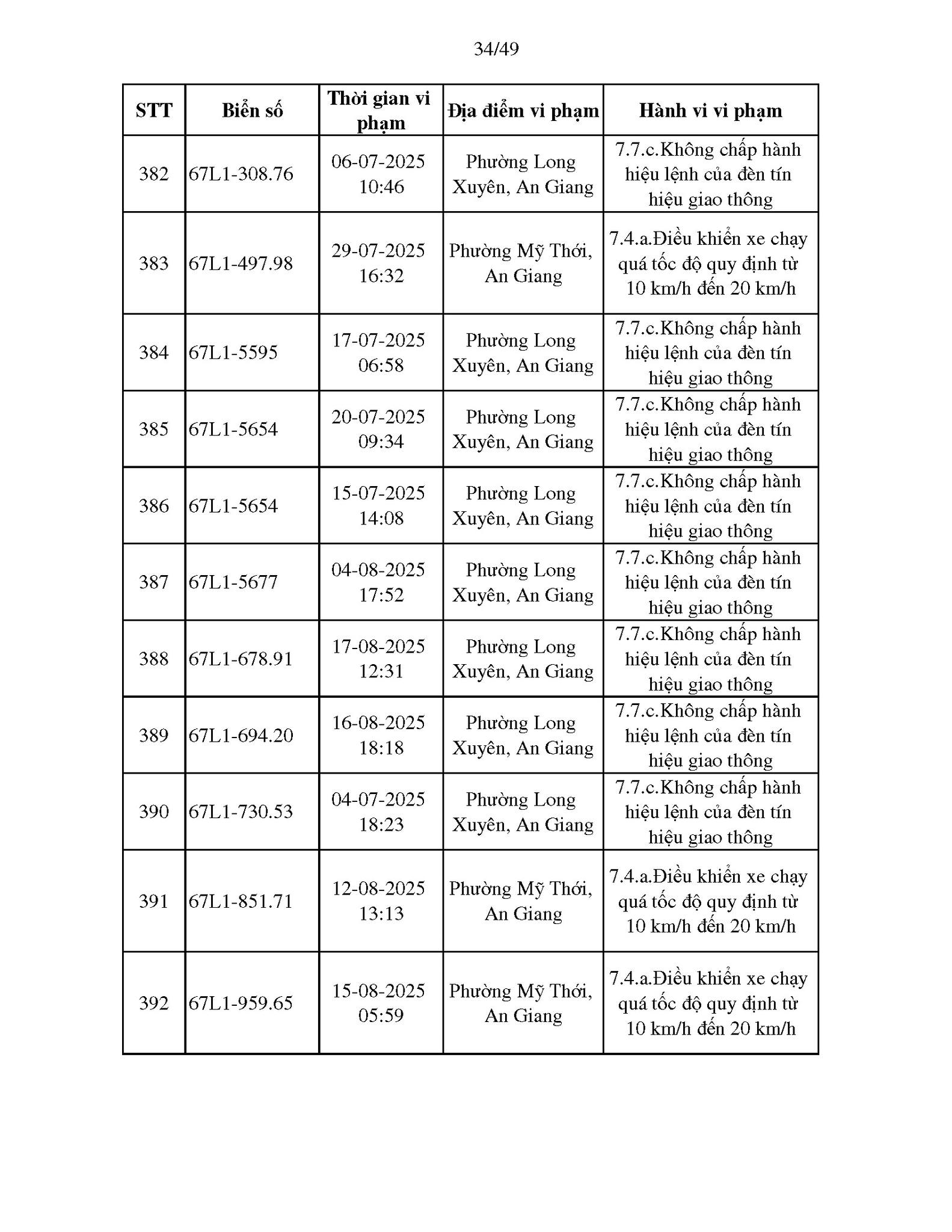 34/49

| STT | Biển số | Thời gian vi phạm | Địa điểm vi phạm | Hành vi vi phạm |
|---|---|---|---|---|
| 382 | 67L1-308.76 | 06-07-2025 10:46 | Phường Long Xuyên, An Giang | 7.7.c.Không chấp hành hiệu lệnh của đèn tín hiệu giao thông |
| 383 | 67L1-497.98 | 29-07-2025 16:32 | Phường Mỹ Thới, An Giang | 7.4.a.Điều khiển xe chạy quá tốc độ quy định từ 10 km/h đến 20 km/h |
| 384 | 67L1-5595 | 17-07-2025 06:58 | Phường Long Xuyên, An Giang | 7.7.c.Không chấp hành hiệu lệnh của đèn tín hiệu giao thông |
| 385 | 67L1-5654 | 20-07-2025 09:34 | Phường Long Xuyên, An Giang | 7.7.c.Không chấp hành hiệu lệnh của đèn tín hiệu giao thông |
| 386 | 67L1-5654 | 15-07-2025 14:08 | Phường Long Xuyên, An Giang | 7.7.c.Không chấp hành hiệu lệnh của đèn tín hiệu giao thông |
| 387 | 67L1-5677 | 04-08-2025 17:52 | Phường Long Xuyên, An Giang | 7.7.c.Không chấp hành hiệu lệnh của đèn tín hiệu giao thông |
| 388 | 67L1-678.91 | 17-08-2025 12:31 | Phường Long Xuyên, An Giang | 7.7.c.Không chấp hành hiệu lệnh của đèn tín hiệu giao thông |
| 389 | 67L1-694.20 | 16-08-2025 18:18 | Phường Long Xuyên, An Giang | 7.7.c.Không chấp hành hiệu lệnh của đèn tín hiệu giao thông |
| 390 | 67L1-730.53 | 04-07-2025 18:23 | Phường Long Xuyên, An Giang | 7.7.c.Không chấp hành hiệu lệnh của đèn tín hiệu giao thông |
| 391 | 67L1-851.71 | 12-08-2025 13:13 | Phường Mỹ Thới, An Giang | 7.4.a.Điều khiển xe chạy quá tốc độ quy định từ 10 km/h đến 20 km/h |
| 392 | 67L1-959.65 | 15-08-2025 05:59 | Phường Mỹ Thới, An Giang | 7.4.a.Điều khiển xe chạy quá tốc độ quy định từ 10 km/h đến 20 km/h |